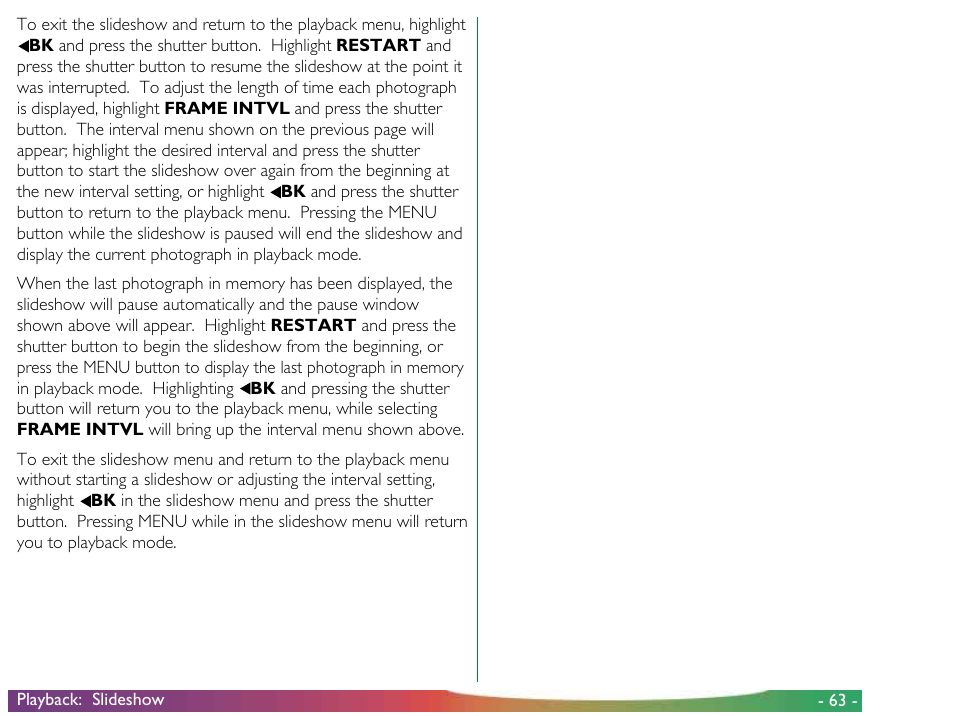 To exit the slideshow and return to the playback menu, highlight ◀BK and press the shutter button. Highlight RESTART and press the shutter button to resume the slideshow at the point it was interrupted. To adjust the length of time each photograph is displayed, highlight FRAME INTVL and press the shutter button. The interval menu shown on the previous page will appear; highlight the desired interval and press the shutter button to start the slideshow over again from the beginning at the new interval setting, or highlight ◀BK and press the shutter button to return to the playback menu. Pressing the MENU button while the slideshow is paused will end the slideshow and display the current photograph in playback mode.

When the last photograph in memory has been displayed, the slideshow will pause automatically and the pause window shown above will appear. Highlight RESTART and press the shutter button to begin the slideshow from the beginning, or press the MENU button to display the last photograph in memory in playback mode. Highlighting ◀BK and pressing the shutter button will return you to the playback menu, while selecting FRAME INTVL will bring up the interval menu shown above.

To exit the slideshow menu and return to the playback menu without starting a slideshow or adjusting the interval setting, highlight ◀BK in the slideshow menu and press the shutter button. Pressing MENU while in the slideshow menu will return you to playback mode.

Playback: Slideshow

- 63 -